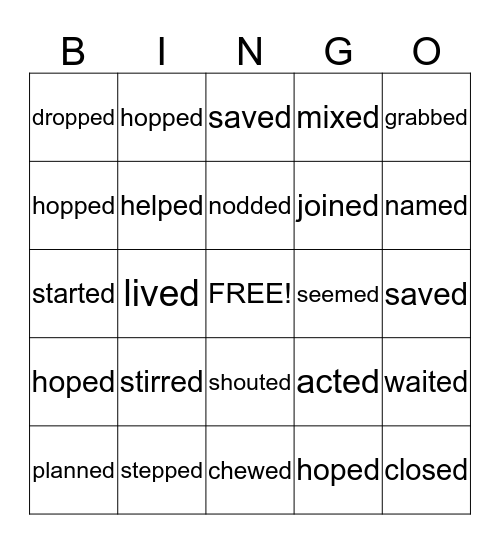 | B | I | N | G | O |
|---|---|---|---|---|
| dropped | hopped | saved | mixed | grabbed |
| hopped | helped | nodded | joined | named |
| started | lived | FREE! | seemed | saved |
| hoped | stirred | shouted | acted | waited |
| planned | stepped | chewed | hoped | closed |